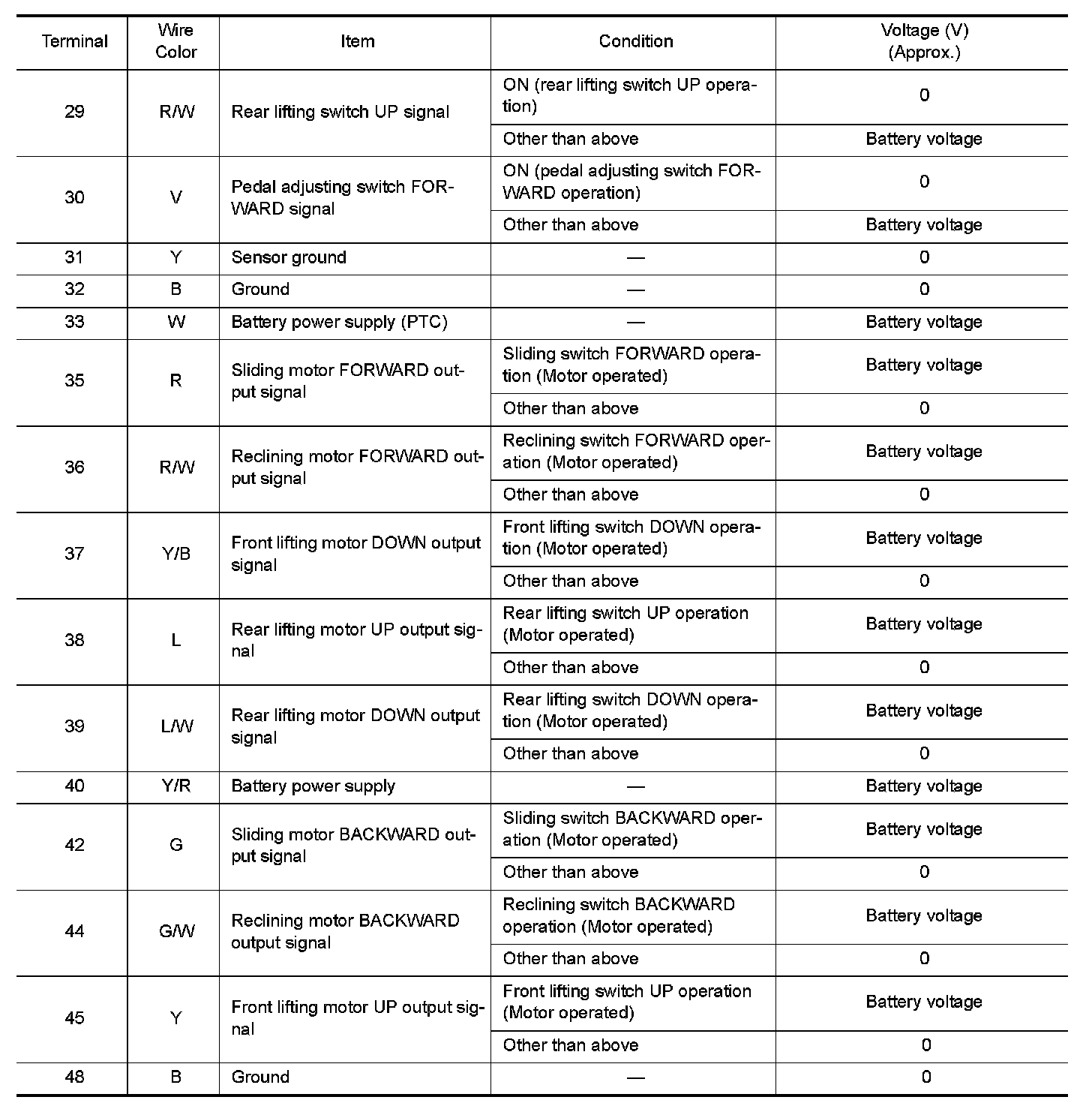 | Terminal | Wire Color | Item | Condition | Voltage (V) (Approx.) |
|---|---|---|---|---|
| 29 | R/W | Rear lifting switch UP signal | ON (rear lifting switch UP operation) | 0 |
| | | | Other than above | Battery voltage |
| 30 | V | Pedal adjusting switch FORWARD signal | ON (pedal adjusting switch FORWARD operation) | 0 |
| | | | Other than above | Battery voltage |
| 31 | Y | Sensor ground | — | 0 |
| 32 | B | Ground | — | 0 |
| 33 | W | Battery power supply (PTC) | — | Battery voltage |
| 35 | R | Sliding motor FORWARD output signal | Sliding switch FORWARD operation (Motor operated) | Battery voltage |
| | | | Other than above | 0 |
| 36 | R/W | Reclining motor FORWARD output signal | Reclining switch FORWARD operation (Motor operated) | Battery voltage |
| | | | Other than above | 0 |
| 37 | Y/B | Front lifting motor DOWN output signal | Front lifting switch DOWN operation (Motor operated) | Battery voltage |
| | | | Other than above | 0 |
| 38 | L | Rear lifting motor UP output signal | Rear lifting switch UP operation (Motor operated) | Battery voltage |
| | | | Other than above | 0 |
| 39 | L/W | Rear lifting motor DOWN output signal | Rear lifting switch DOWN operation (Motor operated) | Battery voltage |
| | | | Other than above | 0 |
| 40 | Y/R | Battery power supply | — | Battery voltage |
| 42 | G | Sliding motor BACKWARD output signal | Sliding switch BACKWARD operation (Motor operated) | Battery voltage |
| | | | Other than above | 0 |
| 44 | G/W | Reclining motor BACKWARD output signal | Reclining switch BACKWARD operation (Motor operated) | Battery voltage |
| | | | Other than above | 0 |
| 45 | Y | Front lifting motor UP output signal | Front lifting switch UP operation (Motor operated) | Battery voltage |
| | | | Other than above | 0 |
| 48 | B | Ground | — | 0 |